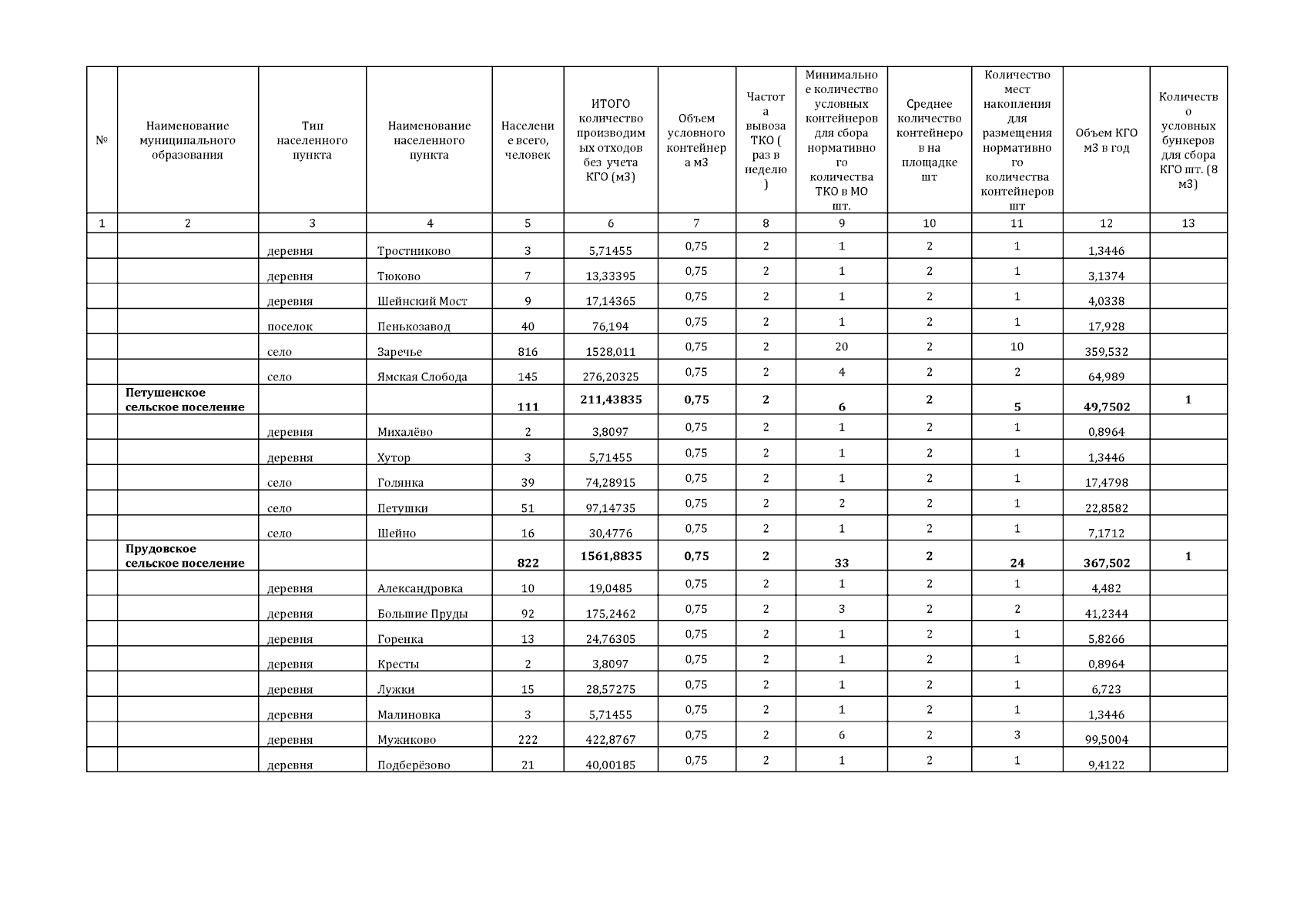 | № | Наименование муниципального образования | Тип населенного пункта | Наименование населенного пункта | Население всего, человек | ИТОГО количество производимых отходов без учета КГО (м3) | Объем условного контейнера м3 | Частота вывоза ТКО ( раз в неделю ) | Минимальное количество условных контейнеров для сбора нормативного количества ТКО в МО шт. | Среднее количество контейнеров на площадке шт | Количество мест накопления для размещения нормативного количества контейнеров шт | Объем КГО м3 в год | Количество условных бункеров для сбора КГО шт. (8 м3) |
|---|---|---|---|---|---|---|---|---|---|---|---|---|
| 1 | 2 | 3 | 4 | 5 | 6 | 7 | 8 | 9 | 10 | 11 | 12 | 13 |
| | | деревня | Тростниково | 3 | 5,71455 | 0,75 | 2 | 1 | 2 | 1 | 1,3446 | |
| | | деревня | Тюково | 7 | 13,33395 | 0,75 | 2 | 1 | 2 | 1 | 3,1374 | |
| | | деревня | Шейнский Мост | 9 | 17,14365 | 0,75 | 2 | 1 | 2 | 1 | 4,0338 | |
| | | поселок | Пенькозавод | 40 | 76,194 | 0,75 | 2 | 1 | 2 | 1 | 17,928 | |
| | | село | Заречье | 816 | 1528,011 | 0,75 | 2 | 20 | 2 | 10 | 359,532 | |
| | | село | Ямская Слобода | 145 | 276,20325 | 0,75 | 2 | 4 | 2 | 2 | 64,989 | |
| | Петушенское сельское поселение | | | 111 | 211,43835 | 0,75 | 2 | 6 | 2 | 5 | 49,7502 | 1 |
| | | деревня | Михалёво | 2 | 3,8097 | 0,75 | 2 | 1 | 2 | 1 | 0,8964 | |
| | | деревня | Хутор | 3 | 5,71455 | 0,75 | 2 | 1 | 2 | 1 | 1,3446 | |
| | | село | Голянка | 39 | 74,28915 | 0,75 | 2 | 1 | 2 | 1 | 17,4798 | |
| | | село | Петушки | 51 | 97,14735 | 0,75 | 2 | 2 | 2 | 1 | 22,8582 | |
| | | село | Шейно | 16 | 30,4776 | 0,75 | 2 | 1 | 2 | 1 | 7,1712 | |
| | Прудовское сельское поселение | | | 822 | 1561,8835 | 0,75 | 2 | 33 | 2 | 24 | 367,502 | 1 |
| | | деревня | Александровка | 10 | 19,0485 | 0,75 | 2 | 1 | 2 | 1 | 4,482 | |
| | | деревня | Большие Пруды | 92 | 175,2462 | 0,75 | 2 | 3 | 2 | 2 | 41,2344 | |
| | | деревня | Горенка | 13 | 24,76305 | 0,75 | 2 | 1 | 2 | 1 | 5,8266 | |
| | | деревня | Кресты | 2 | 3,8097 | 0,75 | 2 | 1 | 2 | 1 | 0,8964 | |
| | | деревня | Лужки | 15 | 28,57275 | 0,75 | 2 | 1 | 2 | 1 | 6,723 | |
| | | деревня | Малиновка | 3 | 5,71455 | 0,75 | 2 | 1 | 2 | 1 | 1,3446 | |
| | | деревня | Мужиково | 222 | 422,8767 | 0,75 | 2 | 6 | 2 | 3 | 99,5004 | |
| | | деревня | Подберёзово | 21 | 40,00185 | 0,75 | 2 | 1 | 2 | 1 | 9,4122 | |